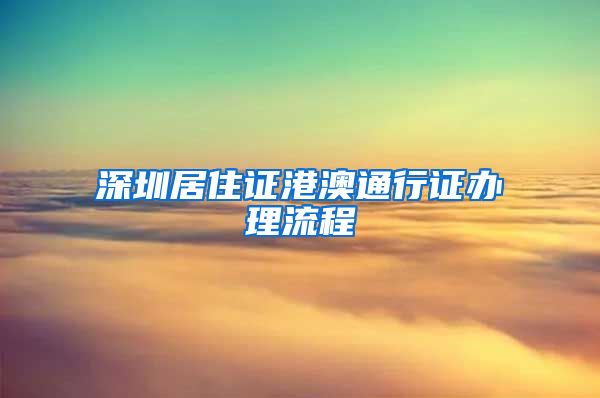 深圳居住证港澳通行证办理流程